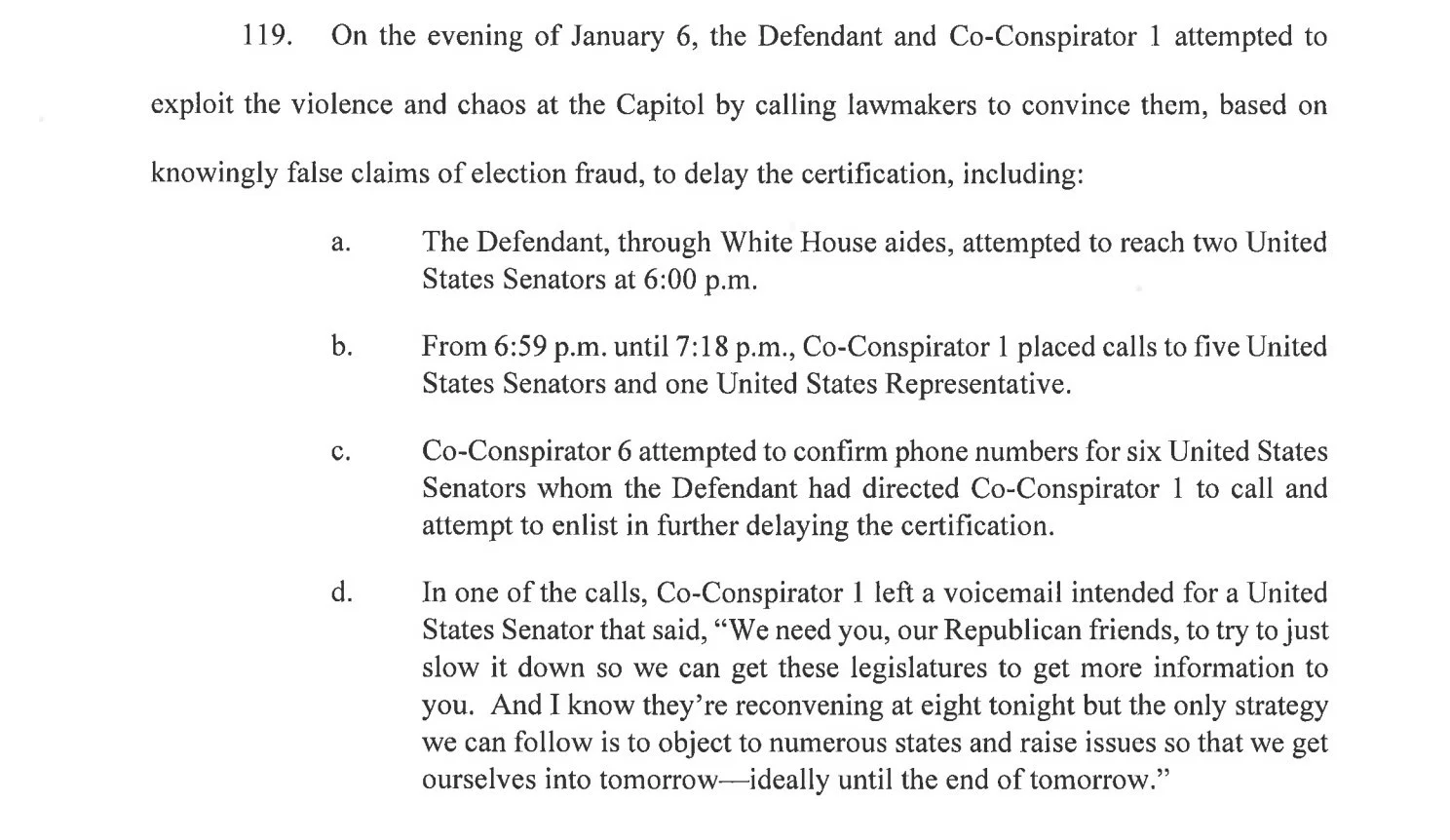 119. On the evening of January 6, the Defendant and Co-Conspirator 1 attempted to exploit the violence and chaos at the Capitol by calling lawmakers to convince them, based on knowingly false claims of election fraud, to delay the certification, including:

a. The Defendant, through White House aides, attempted to reach two United States Senators at 6:00 p.m.

b. From 6:59 p.m. until 7:18 p.m., Co-Conspirator 1 placed calls to five United States Senators and one United States Representative.

c. Co-Conspirator 6 attempted to confirm phone numbers for six United States Senators whom the Defendant had directed Co-Conspirator 1 to call and attempt to enlist in further delaying the certification.

d. In one of the calls, Co-Conspirator 1 left a voicemail intended for a United States Senator that said, “We need you, our Republican friends, to try to just slow it down so we can get these legislatures to get more information to you. And I know they’re reconvening at eight tonight but the only strategy we can follow is to object to numerous states and raise issues so that we get ourselves into tomorrow—ideally until the end of tomorrow.”